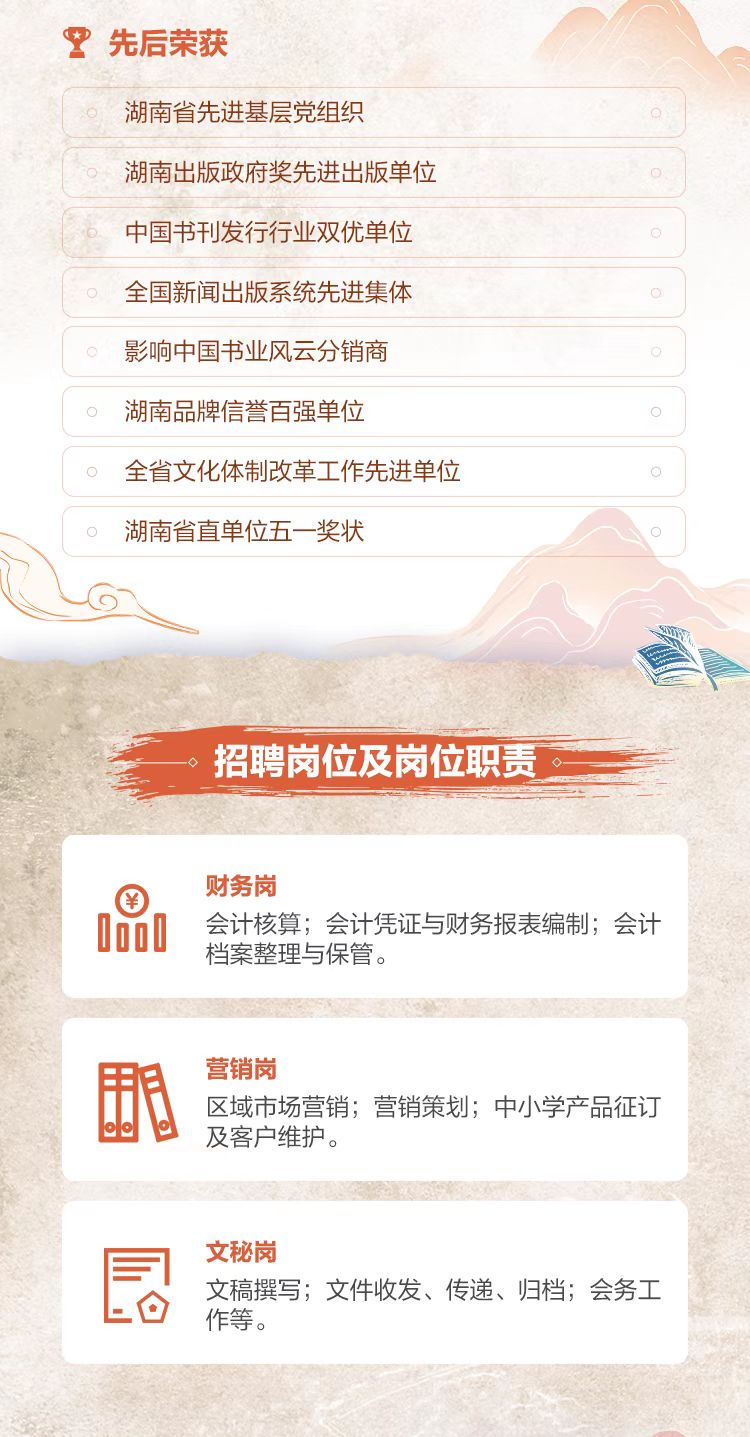 先后荣获

湖南省先进基层党组织

湖南出版政府奖先进出版单位

中国书刊发行行业双优单位

全国新闻出版系统先进集体

影响中国书业风云分销商

湖南品牌信誉百强单位

全省文化体制改革工作先进单位

湖南省直单位五一奖状

招聘岗位及岗位职责

财务岗

会计核算；会计凭证与财务报表编制；会计档案整理与保管。

营销岗

区域市场营销；营销策划；中小学产品征订及客户维护。

文秘岗

文稿撰写；文件收发、传递、归档；会务工作等。